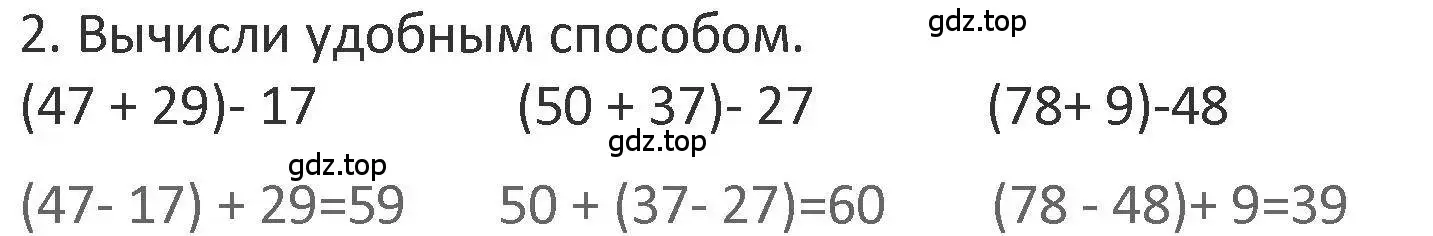 2. Вычисли удобным способом.

gdz.top

(47 + 29)- 17

(50 + 37)- 27

(78+ 9)-48

gdz.top

gdz.top

(47- 17) + 29=59

50 + (37- 27)=60

(78 - 48)+ 9=39